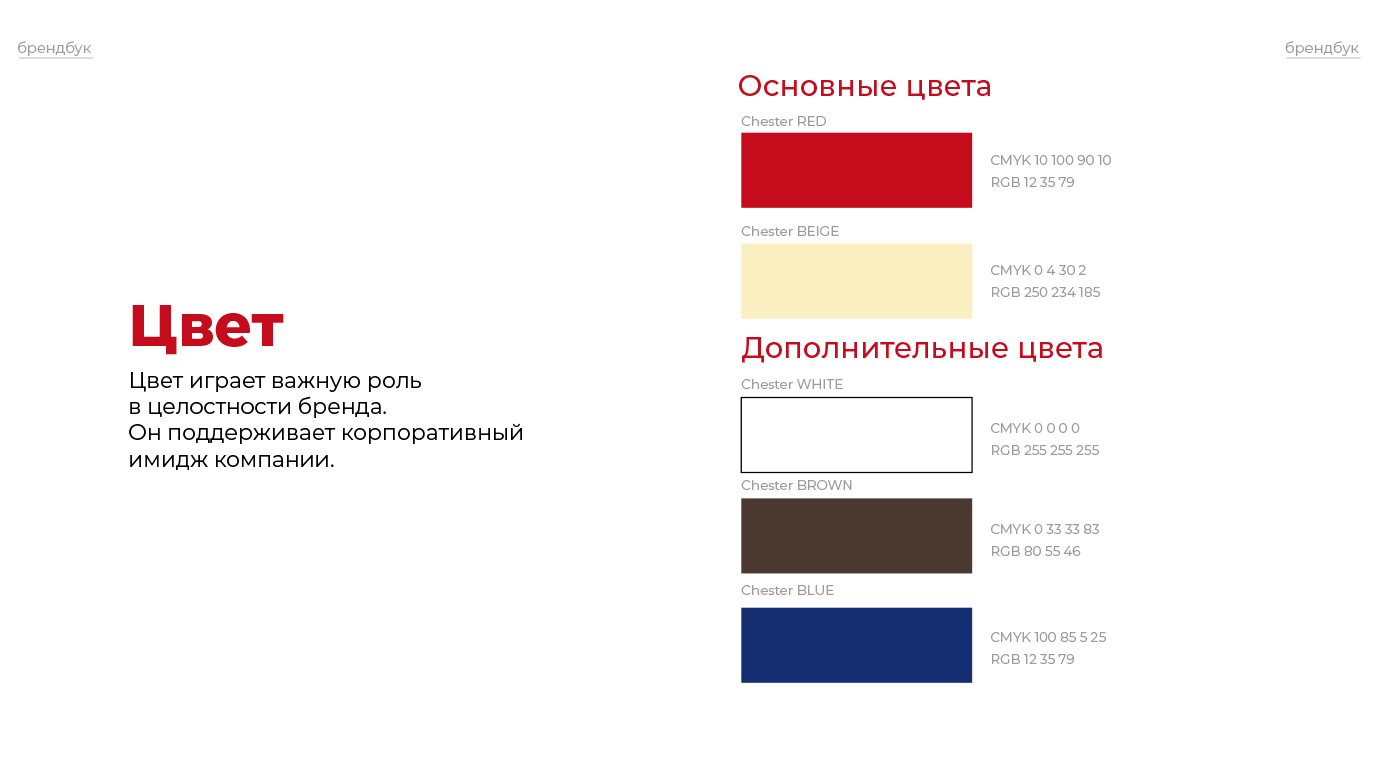 брендбук

брендбук

Цвет

Цвет играет важную роль в целостности бренда. Он поддерживает корпоративный имидж компании.

Основные цвета

Chester RED

CMYK 10 100 90 10
RGB 12 35 79

Chester BEIGE

CMYK 0 4 30 2
RGB 250 234 185

Дополнительные цвета

Chester WHITE

CMYK 0 0 0 0
RGB 255 255 255

Chester BROWN

CMYK 0 33 33 83
RGB 80 55 46

Chester BLUE

CMYK 100 85 5 25
RGB 12 35 79